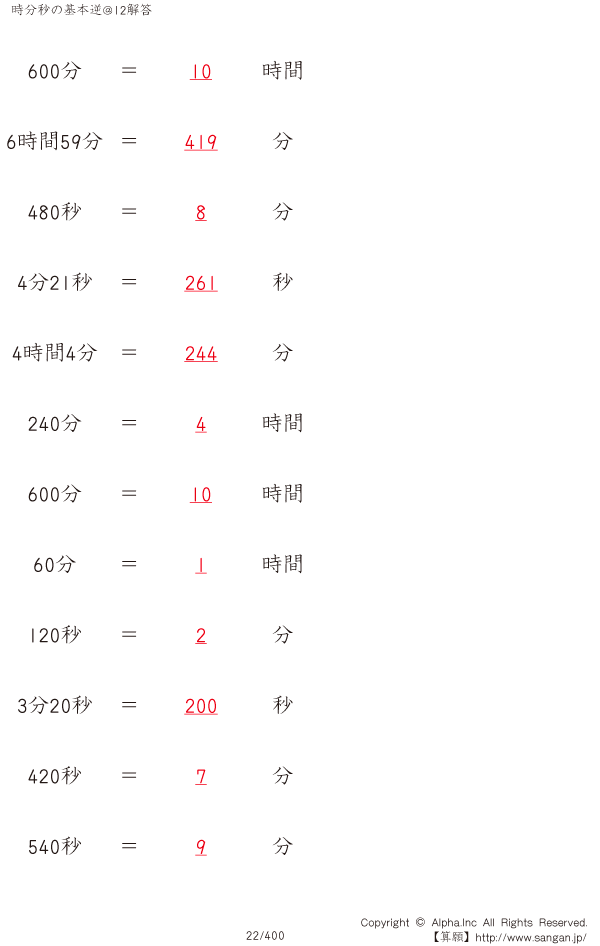 時分秒の基本逆@12解答

600分 ＝ 10 時間

6時間59分 ＝ 419 分

480秒 ＝ 8 分

4分21秒 ＝ 261 秒

4時間4分 ＝ 244 分

240分 ＝ 4 時間

600分 ＝ 10 時間

60分 ＝ 1 時間

120秒 ＝ 2 分

3分20秒 ＝ 200 秒

420秒 ＝ 7 分

540秒 ＝ 9 分

22/400

Copyright © Alpha.Inc All Rights Reserved.
【算願】http://www.sangan.jp/